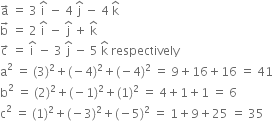 $\vec{a} = 3\hat{i} - 4\hat{j} - 4\hat{k}$
$\vec{b} = 2\hat{i} - \hat{j} + \hat{k}$
$\vec{c} = \hat{i} - 3\hat{j} - 5\hat{k}$ respectively
$a^2 = (3)^2 + (-4)^2 + (-4)^2 = 9 + 16 + 16 = 41$
$b^2 = (2)^2 + (-1)^2 + (1)^2 = 4 + 1 + 1 = 6$
$c^2 = (1)^2 + (-3)^2 + (-5)^2 = 1 + 9 + 25 = 35$